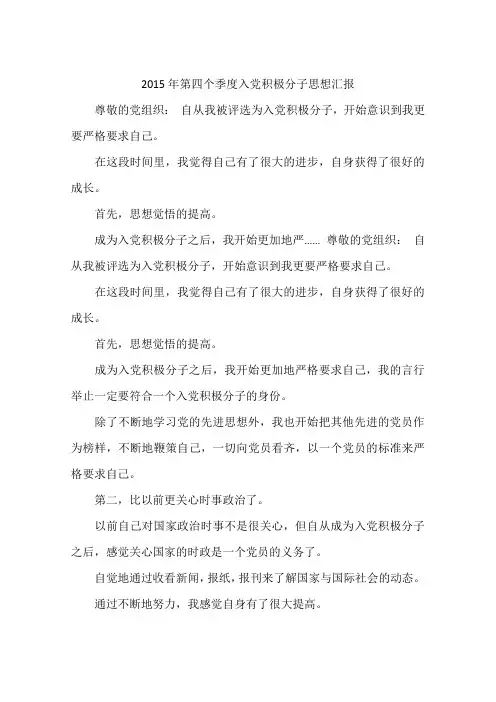 2015 年第四个季度入党积极分子思想汇报

尊敬的党组织： 自从我被评选为入党积极分子，开始意识到我更要严格要求自己。

在这段时间里，我觉得自己有了很大的进步，自身获得了很好的成长。

首先，思想觉悟的提高。

成为入党积极分子之后，我开始更加地严...... 尊敬的党组织： 自从我被评选为入党积极分子，开始意识到我更要严格要求自己。

在这段时间里，我觉得自己有了很大的进步，自身获得了很好的成长。

首先，思想觉悟的提高。

成为入党积极分子之后，我开始更加地严格要求自己，我的言行举止一定要符合一个入党积极分子的身份。

除了不断地学习党的先进思想外，我也开始把其他先进的党员作为榜样，不断地鞭策自己，一切向党员看齐，以一个党员的标准来严格要求自己。

第二，比以前更关心时事政治了。

以前自己对国家政治时事不是很关心，但自从成为入党积极分子之后，感觉关心国家的时政是一个党员的义务了。

自觉地通过收看新闻，报纸，报刊来了解国家与国际社会的动态。

通过不断地努力，我感觉自身有了很大提高。